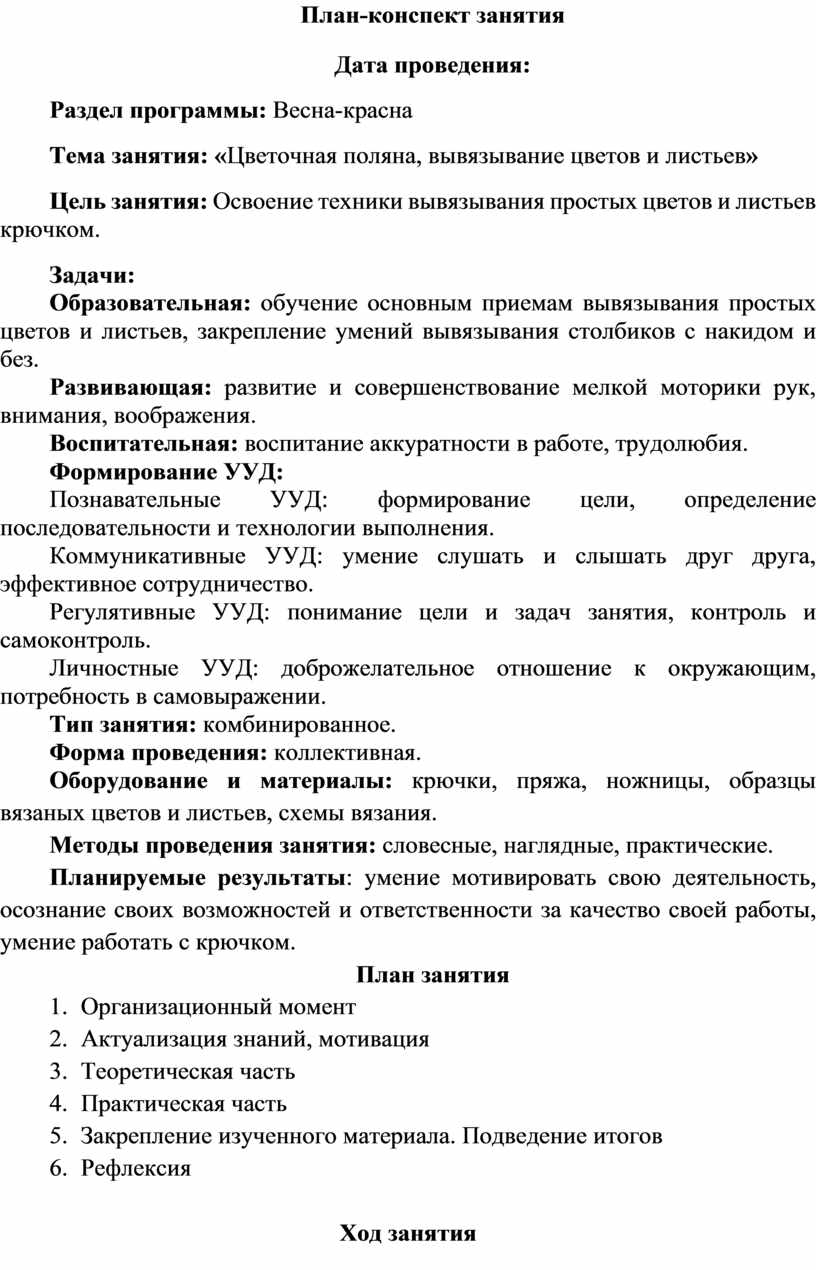 План-конспект занятия

Дата проведения:

Раздел программы: Весна-красна

Тема занятия: «Цветочная поляна, вывязывание цветов и листьев»

Цель занятия: Освоение техники вывязывания простых цветов и листьев крючком.

Задачи:
Образовательная: обучение основным приемам вывязывания простых цветов и листьев, закрепление умений вывязывания столбиков с накидом и без.
Развивающая: развитие и совершенствование мелкой моторики рук, внимания, воображения.
Воспитательная: воспитание аккуратности в работе, трудолюбия.
Формирование УУД:
Познавательные УУД: формирование цели, определение последовательности и технологии выполнения.
Коммуникативные УУД: умение слушать и слышать друг друга, эффективное сотрудничество.
Регулятивные УУД: понимание цели и задач занятия, контроль и самоконтроль.
Личностные УУД: доброжелательное отношение к окружающим, потребность в самовыражении.
Тип занятия: комбинированное.
Форма проведения: коллективная.
Оборудование и материалы: крючки, пряжа, ножницы, образцы вязаных цветов и листьев, схемы вязания.
Методы проведения занятия: словесные, наглядные, практические.
Планируемые результаты: умение мотивировать свою деятельность, осознание своих возможностей и ответственности за качество своей работы, умение работать с крючком.

План занятия
1. Организационный момент
2. Актуализация знаний, мотивация
3. Теоретическая часть
4. Практическая часть
5. Закрепление изученного материала. Подведение итогов
6. Рефлексия

Ход занятия